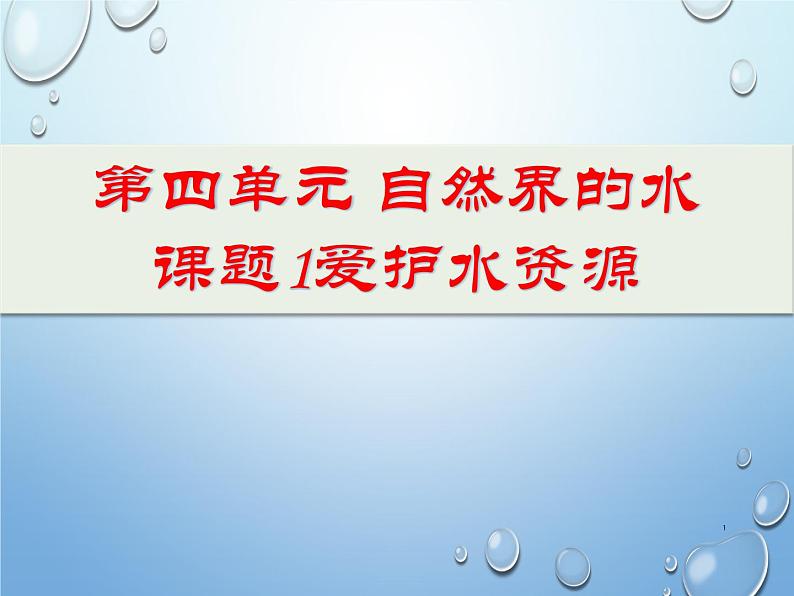 第四单元 自然界的水
课题1爱护水资源

1